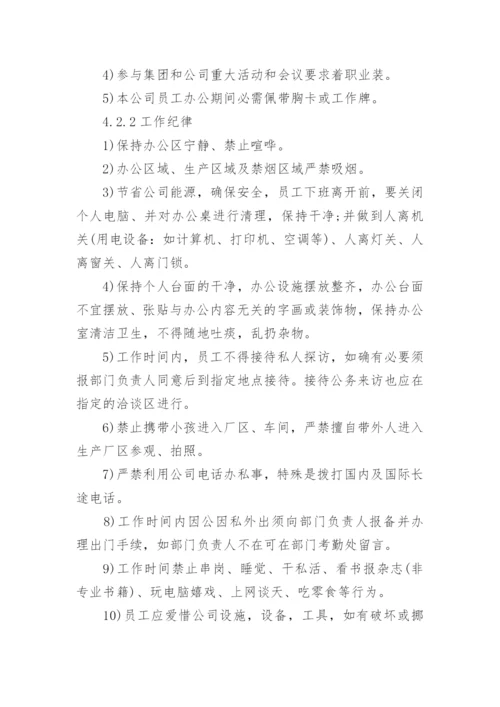 4)参与集团和公司重大活动和会议要求着职业装。

5)本公司员工办公期间必需佩带胸卡或工作牌。

4.2.2 工作纪律

1)保持办公区宁静、禁止喧哗。

2)办公区域、生产区域及禁烟区域严禁吸烟。

3)节省公司能源，确保安全，员工下班离开前，要关闭个人电脑、并对办公桌进行清理，保持干净;并做到人离机关(用电设备：如计算机、打印机、空调等)、人离灯关、人离窗关、人离门锁。

4)保持个人台面的干净，办公设施摆放整齐，办公台面不宜摆放、张贴与办公内容无关的字画或装饰物，保持办公室清洁卫生，不得随地吐痰，乱扔杂物。

5)工作时间内，员工不得接待私人探访，如确有必要须报部门负责人同意后到指定地点接待。接待公务来访也应在指定的洽谈区进行。

6)禁止携带小孩进入厂区、车间，严禁擅自带外人进入生产厂区参观、拍照。

7)严禁利用公司电话办私事，特殊是拨打国内及国际长途电话。

8)工作时间内因公因私外出须向部门负责人报备并办理出门手续，如部门负责人不在可在部门考勤处留言。

9)工作时间禁止串岗、睡觉、干私活、看书报杂志(非专业书籍)、玩电脑嬉戏、上网谈天、吃零食等行为。

10)员工应爱惜公司设施，设备，工具，如有破坏或挪